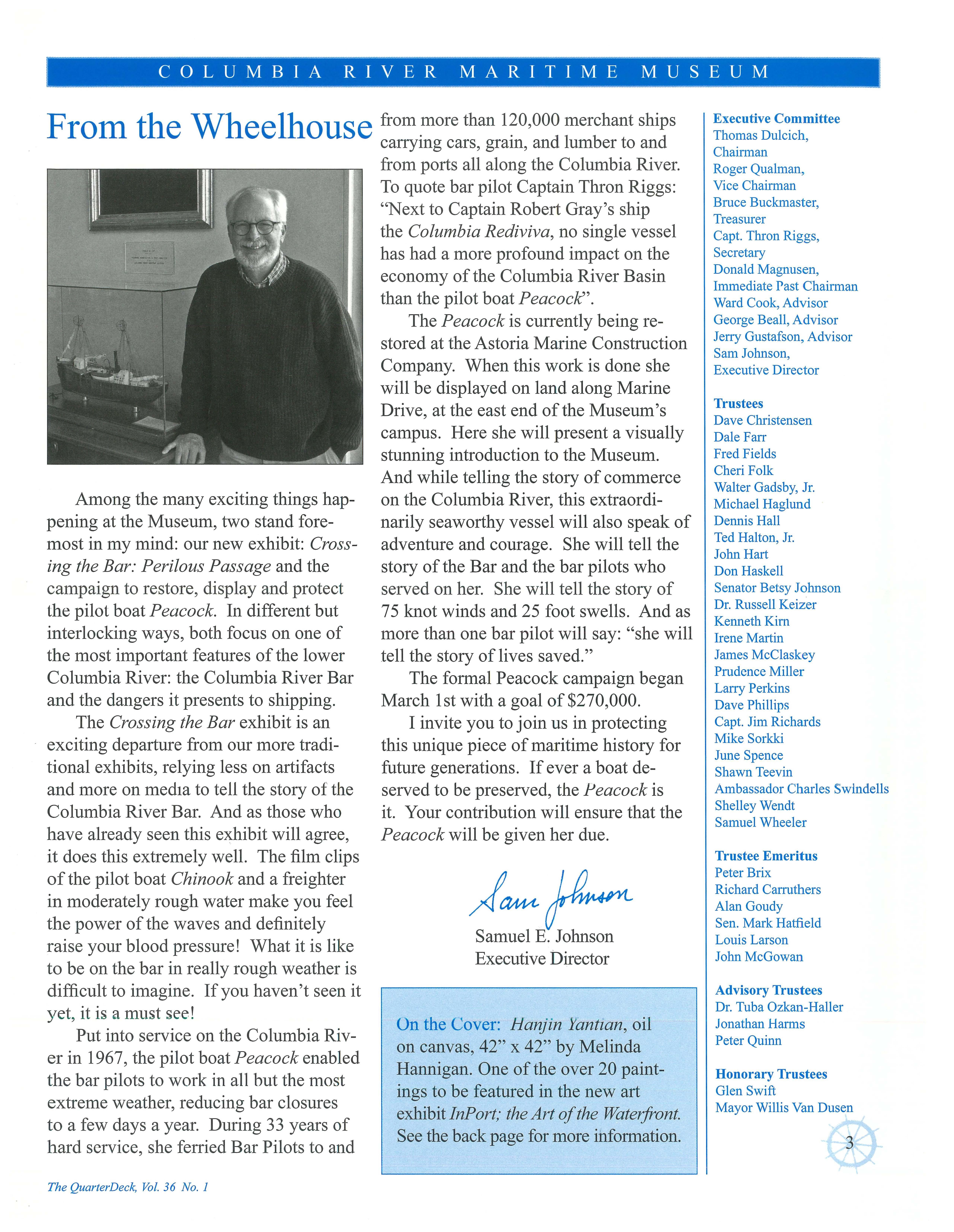 COLUMBIA RIVER MARITIME MUSEUM

From the Wheelhouse

Among the many exciting things happening at the Museum, two stand foremost in my mind: our new exhibit: Crossing the Bar: Perilous Passage and the campaign to restore, display and protect the pilot boat Peacock. In different but interlocking ways, both focus on one of the most important features of the lower Columbia River: the Columbia River Bar and the dangers it presents to shipping.

The Crossing the Bar exhibit is an exciting departure from our more traditional exhibits, relying less on artifacts and more on media to tell the story of the Columbia River Bar. And as those who have already seen this exhibit will agree, it does this extremely well. The film clips of the pilot boat Chinook and a freighter in moderately rough water make you feel the power of the waves and definitely raise your blood pressure! What it is like to be on the bar in really rough weather is difficult to imagine. If you haven't seen it yet, it is a must see!

Put into service on the Columbia River in 1967, the pilot boat Peacock enabled the bar pilots to work in all but the most extreme weather, reducing bar closures to a few days a year. During 33 years of hard service, she ferried Bar Pilots to and from more than 120,000 merchant ships carrying cars, grain, and lumber to and from ports all along the Columbia River. To quote bar pilot Captain Thron Riggs: "Next to Captain Robert Gray's ship the Columbia Rediviva, no single vessel has had a more profound impact on the economy of the Columbia River Basin than the pilot boat Peacock".

The Peacock is currently being restored at the Astoria Marine Construction Company. When this work is done she will be displayed on land along Marine Drive, at the east end of the Museum's campus. Here she will present a visually stunning introduction to the Museum. And while telling the story of commerce on the Columbia River, this extraordinarily seaworthy vessel will also speak of adventure and courage. She will tell the story of the Bar and the bar pilots who served on her. She will tell the story of 75 knot winds and 25 foot swells. And as more than one bar pilot will say: "she will tell the story of lives saved."

The formal Peacock campaign began March 1st with a goal of $270,000.

I invite you to join us in protecting this unique piece of maritime history for future generations. If ever a boat deserved to be preserved, the Peacock is it. Your contribution will ensure that the Peacock will be given her due.

Sam Johnson
Samuel E. Johnson
Executive Director

On the Cover: Hanjin Yantian, oil on canvas, 42" x 42" by Melinda Hannigan. One of the over 20 paintings to be featured in the new art exhibit InPort; the Art of the Waterfront. See the back page for more information.

Executive Committee
Thomas Dulcich, Chairman
Roger Qualman, Vice Chairman
Bruce Buckmaster, Treasurer
Capt. Thron Riggs, Secretary
Donald Magnusen, Immediate Past Chairman
Ward Cook, Advisor
George Beall, Advisor
Jerry Gustafson, Advisor
Sam Johnson, Executive Director

Trustees
Dave Christensen
Dale Farr
Fred Fields
Cheri Folk
Walter Gadsby, Jr.
Michael Haglund
Dennis Hall
Ted Halton, Jr.
John Hart
Don Haskell
Senator Betsy Johnson
Dr. Russell Keizer
Kenneth Kirn
Irene Martin
James McClaskey
Prudence Miller
Larry Perkins
Dave Phillips
Capt. Jim Richards
Mike Sorkki
June Spence
Shawn Teevin
Ambassador Charles Swindells
Shelley Wendt
Samuel Wheeler

Trustee Emeritus
Peter Brix
Richard Carruthers
Alan Goudy
Sen. Mark Hatfield
Louis Larson
John McGowan

Advisory Trustees
Dr. Tuba Ozkan-Haller
Jonathan Harms
Peter Quinn

Honorary Trustees
Glen Swift
Mayor Willis Van Dusen

3

The QuarterDeck, Vol. 36 No. 1